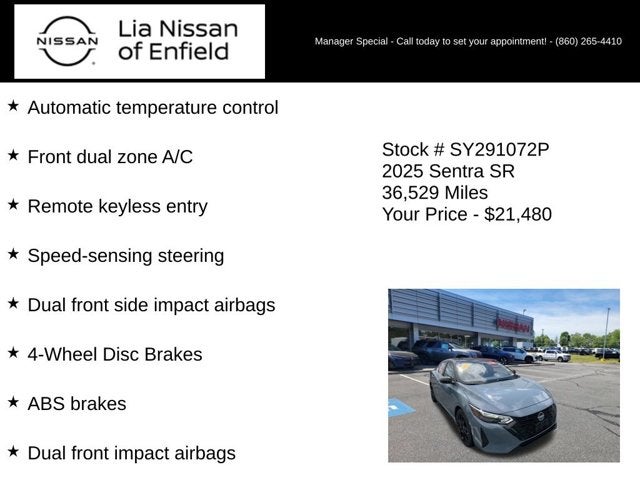 NISSAN

Lia Nissan of Enfield

Manager Special - Call today to set your appointment! - (860) 265-4410

★ Automatic temperature control

★ Front dual zone A/C

★ Remote keyless entry

★ Speed-sensing steering

★ Dual front side impact airbags

★ 4-Wheel Disc Brakes

★ ABS brakes

★ Dual front impact airbags

Stock # SY291072P
2025 Sentra SR
36,529 Miles
Your Price - $21,480